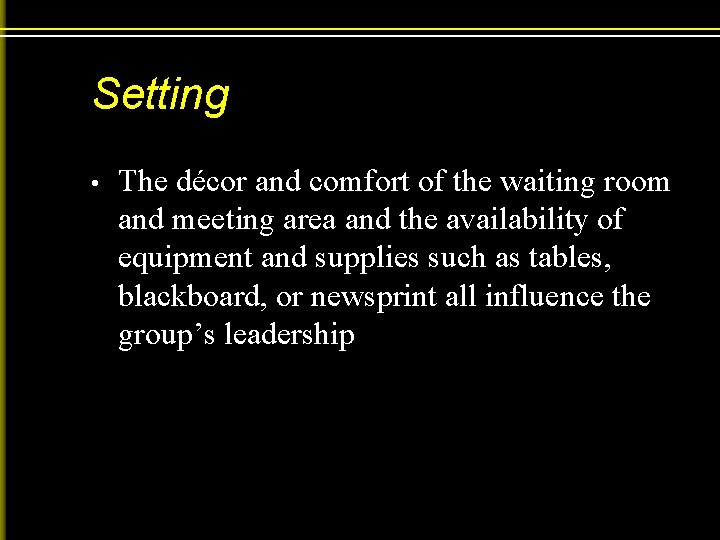 Setting

• The décor and comfort of the waiting room and meeting area and the availability of equipment and supplies such as tables, blackboard, or newsprint all influence the group’s leadership